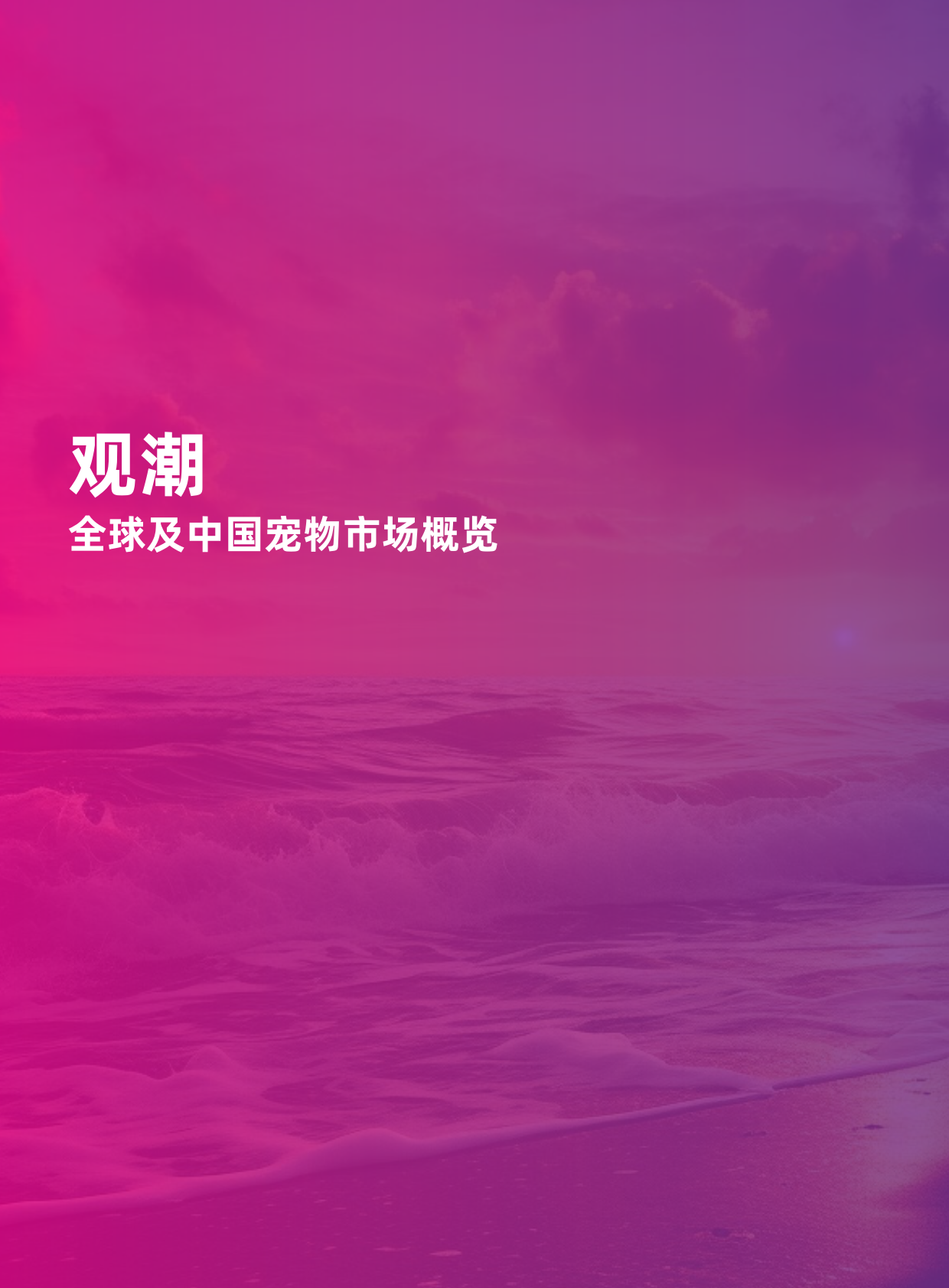 观潮

全球及中国宠物市场概览